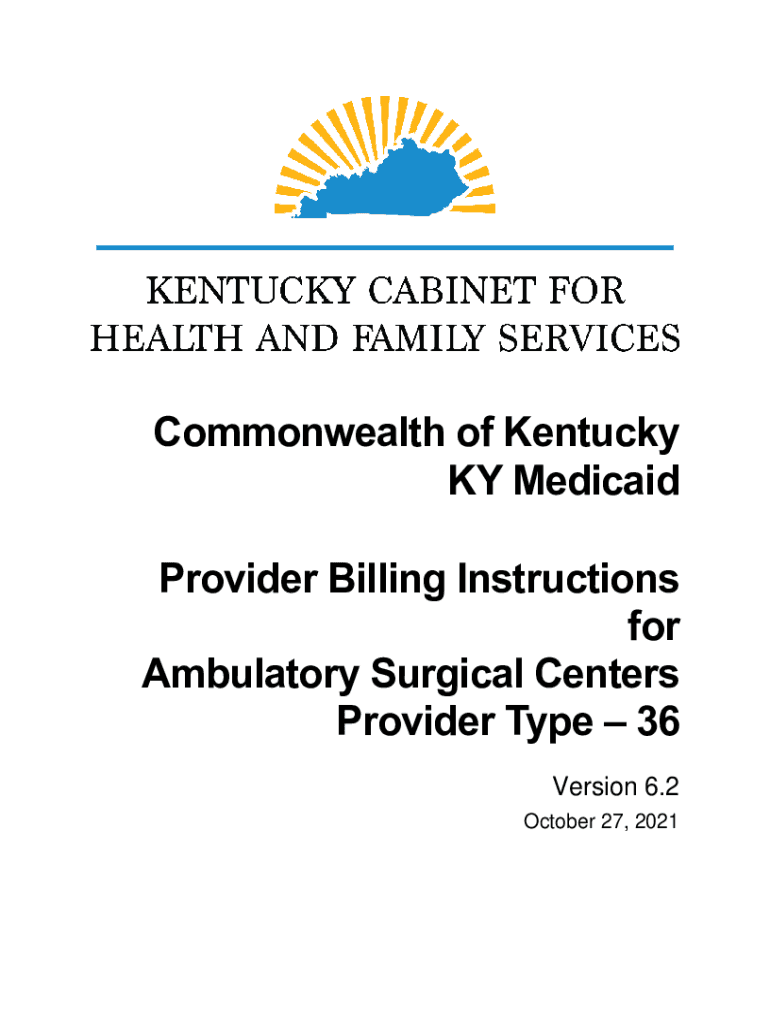 KENTUCKY CABINET FOR
HEALTH AND FAMILY SERVICES

Commonwealth of Kentucky
KY Medicaid

Provider Billing Instructions
for
Ambulatory Surgical Centers
Provider Type – 36

Version 6.2

October 27, 2021